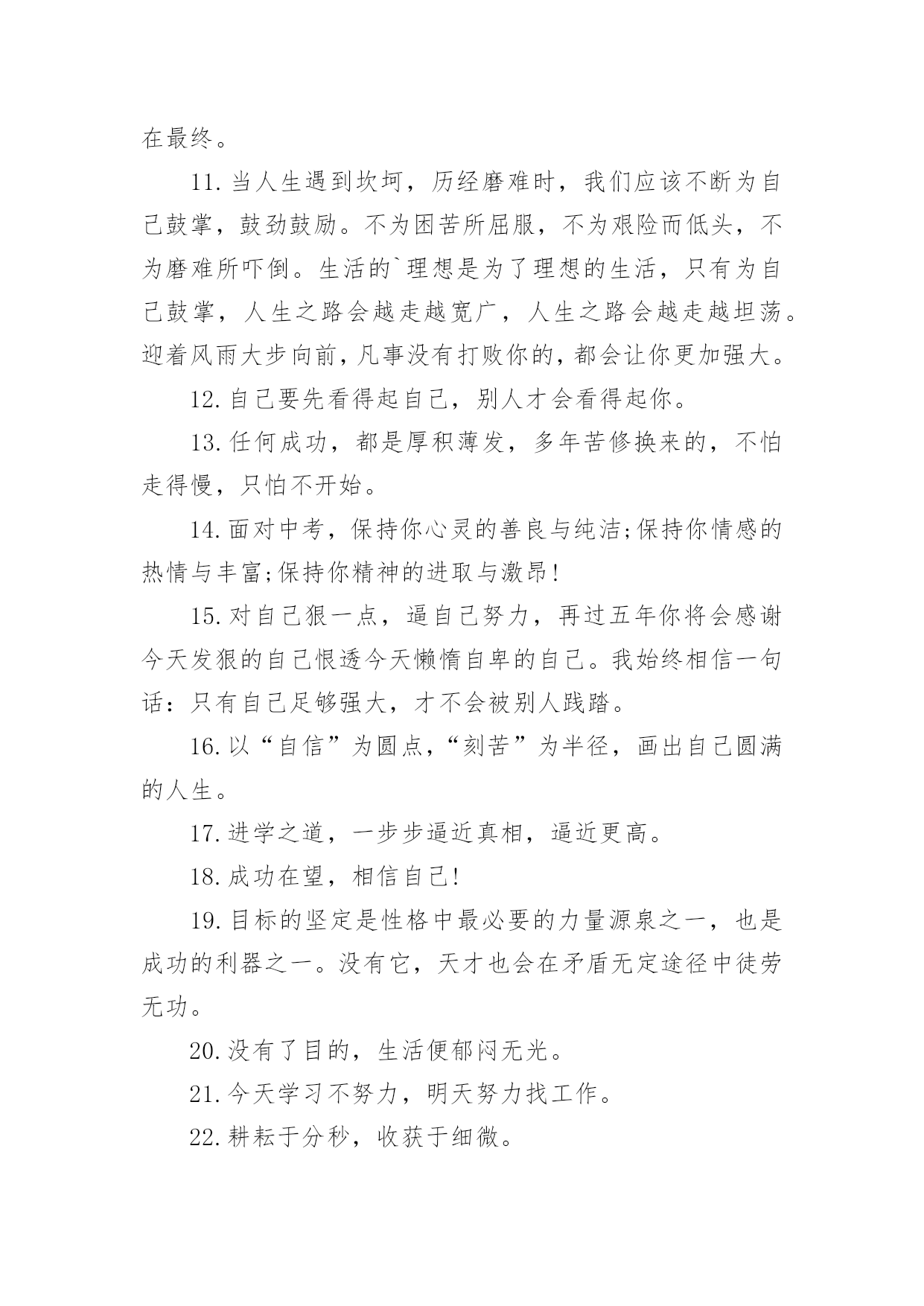 在最终。

11. 当人生遇到坎坷，历经磨难时，我们应该不断为自己鼓掌，鼓劲鼓励。不为困苦所屈服，不为艰险而低头，不为磨难所吓倒。生活的`理想是为了理想的生活，只有为自己鼓掌，人生之路会越走越宽广，人生之路会越走越坦荡。迎着风雨大步向前，凡事没有打败你的，都会让你更加强大。

12. 自己要先看得起自己，别人才会看得起你。

13. 任何成功，都是厚积薄发，多年苦修换来的，不怕走得慢，只怕不开始。

14. 面对中考，保持你心灵的善良与纯洁;保持你情感的热情与丰富;保持你精神的进取与激昂!

15. 对自己狠一点，逼自己努力，再过五年你将会感谢今天发狠的自己恨透今天懒惰自卑的自己。我始终相信一句话：只有自己足够强大，才不会被别人践踏。

16. 以“自信”为圆点，“刻苦”为半径，画出自己圆满的人生。

17. 进学之道，一步步逼近真相，逼近更高。

18. 成功在望，相信自己!

19. 目标的坚定是性格中最必要的力量源泉之一，也是成功的利器之一。没有它，天才也会在矛盾无定途径中徒劳无功。

20. 没有了目的，生活便郁闷无光。

21. 今天学习不努力，明天努力找工作。

22. 耕耘于分秒，收获于细微。